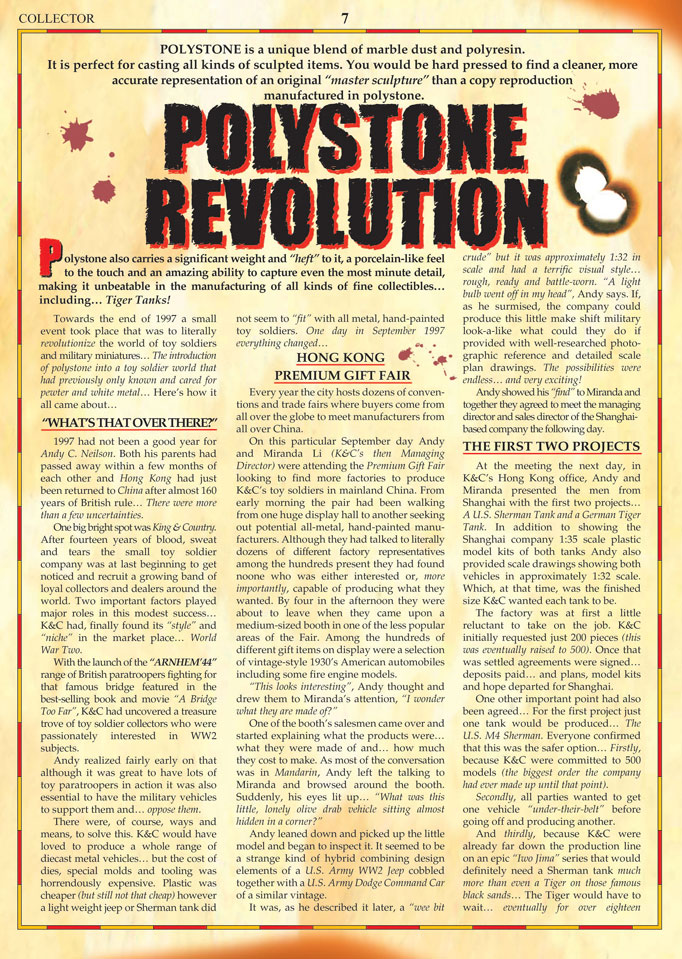 COLLECTOR

7

POLYSTONE is a unique blend of marble dust and polyresin. It is perfect for casting all kinds of sculpted items. You would be hard pressed to find a cleaner, more accurate representation of an original "master sculpture" than a copy reproduction manufactured in polystone.

POLYSTONE REVOLUTION

Polystone also carries a significant weight and "heft" to it, a porcelain-like feel to the touch and an amazing ability to capture even the most minute detail, making it unbeatable in the manufacturing of all kinds of fine collectibles… including… Tiger Tanks!

Towards the end of 1997 a small event took place that was to literally revolutionize the world of toy soldiers and military miniatures… The introduction of polystone into a toy soldier world that had previously only known and cared for pewter and white metal… Here's how it all came about…

"WHAT'S THAT OVER THERE?"

1997 had not been a good year for Andy C. Neilson. Both his parents had passed away within a few months of each other and Hong Kong had just been returned to China after almost 160 years of British rule… There were more than a few uncertainties.

One big bright spot was King & Country. After fourteen years of blood, sweat and tears the small toy soldier company was at last beginning to get noticed and recruit a growing band of loyal collectors and dealers around the world. Two important factors played major roles in this modest success… K&C had, finally found its "style" and "niche" in the market place… World War Two.

With the launch of the "ARNHEM'44" range of British paratroopers fighting for that famous bridge featured in the best-selling book and movie "A Bridge Too Far", K&C had uncovered a treasure trove of toy soldier collectors who were passionately interested in WW2 subjects.

Andy realized fairly early on that although it was great to have lots of toy paratroopers in action it was also essential to have the military vehicles to support them and… oppose them.

There were, of course, ways and means, to solve this. K&C would have loved to produce a whole range of diecast metal vehicles… but the cost of dies, special molds and tooling was horrendously expensive. Plastic was cheaper (but still not that cheap) however a light weight jeep or Sherman tank did not seem to "fit" with all metal, hand-painted toy soldiers. One day in September 1997 everything changed…

HONG KONG PREMIUM GIFT FAIR

Every year the city hosts dozens of conventions and trade fairs where buyers come from all over the globe to meet manufacturers from all over China.

On this particular September day Andy and Miranda Li (K&C's then Managing Director) were attending the Premium Gift Fair looking to find more factories to produce K&C's toy soldiers in mainland China. From early morning the pair had been walking from one huge display hall to another seeking out potential all-metal, hand-painted manufacturers. Although they had talked to literally dozens of different factory representatives among the hundreds present they had found noone who was either interested or, more importantly, capable of producing what they wanted. By four in the afternoon they were about to leave when they came upon a medium-sized booth in one of the less popular areas of the Fair. Among the hundreds of different gift items on display were a selection of vintage-style 1930's American automobiles including some fire engine models.

"This looks interesting", Andy thought and drew them to Miranda's attention, "I wonder what they are made of?"

One of the booth's salesmen came over and started explaining what the products were… what they were made of and… how much they cost to make. As most of the conversation was in Mandarin, Andy left the talking to Miranda and browsed around the booth. Suddenly, his eyes lit up… "What was this little, lonely olive drab vehicle sitting almost hidden in a corner?"

Andy leaned down and picked up the little model and began to inspect it. It seemed to be a strange kind of hybrid combining design elements of a U.S. Army WW2 Jeep cobbled together with a U.S. Army Dodge Command Car of a similar vintage.

It was, as he described it later, a "wee bit crude" but it was approximately 1:32 in scale and had a terrific visual style… rough, ready and battle-worn. "A light bulb went off in my head", Andy says. If, as he surmised, the company could produce this little make shift military look-a-like what could they do if provided with well-researched photographic reference and detailed scale plan drawings. The possibilities were endless… and very exciting!

Andy showed his "find" to Miranda and together they agreed to meet the managing director and sales director of the Shanghai-based company the following day.

THE FIRST TWO PROJECTS

At the meeting the next day, in K&C's Hong Kong office, Andy and Miranda presented the men from Shanghai with the first two projects… A U.S. Sherman Tank and a German Tiger Tank. In addition to showing the Shanghai company 1:35 scale plastic model kits of both tanks Andy also provided scale drawings showing both vehicles in approximately 1:32 scale. Which, at that time, was the finished size K&C wanted each tank to be.

The factory was at first a little reluctant to take on the job. K&C initially requested just 200 pieces (this was eventually raised to 500). Once that was settled agreements were signed… deposits paid… and plans, model kits and hope departed for Shanghai.

One other important point had also been agreed… For the first project just one tank would be produced… The U.S. M4 Sherman. Everyone confirmed that this was the safer option… Firstly, because K&C were committed to 500 models (the biggest order the company had ever made up until that point).

Secondly, all parties wanted to get one vehicle "under-their-belt" before going off and producing another.

And thirdly, because K&C were already far down the production line on an epic "Iwo Jima" series that would definitely need a Sherman tank much more than even a Tiger on those famous black sands… The Tiger would have to wait… eventually for over eighteen